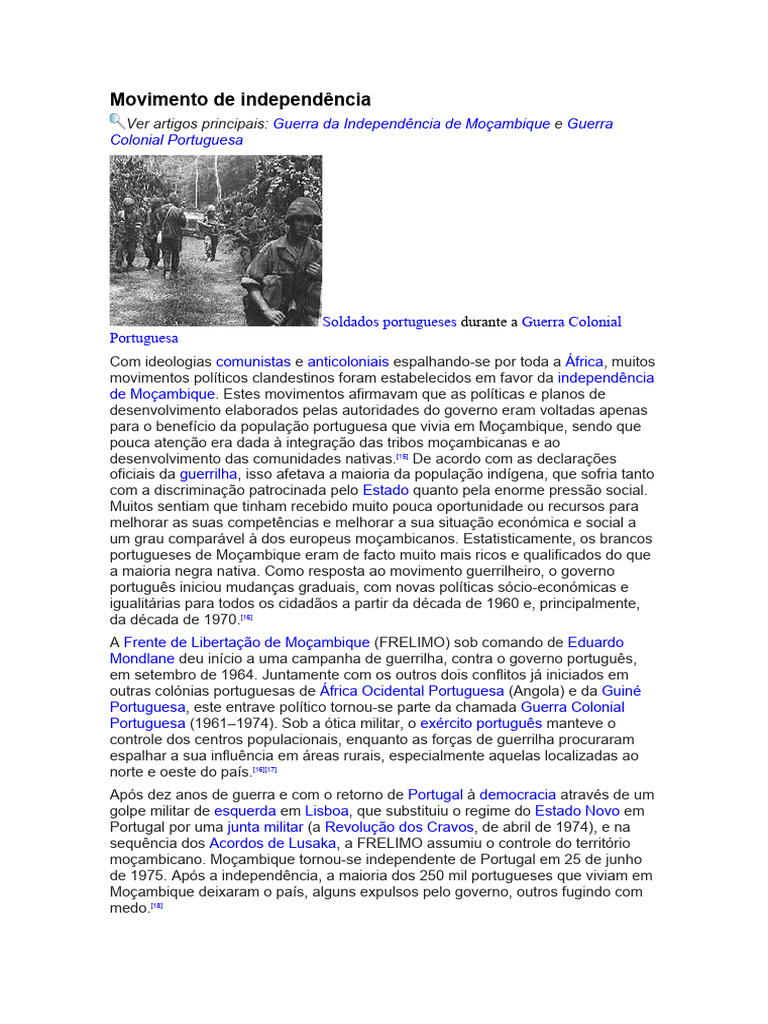 Movimento de independência

Ver artigos principais: Guerra da Independência de Moçambique e Guerra Colonial Portuguesa

Soldados portugueses durante a Guerra Colonial Portuguesa

Com ideologias comunistas e anticoloniais espalhando-se por toda a África, muitos movimentos políticos clandestinos foram estabelecidos em favor da independência de Moçambique. Estes movimentos afirmavam que as políticas e planos de desenvolvimento elaborados pelas autoridades do governo eram voltadas apenas para o benefício da população portuguesa que vivia em Moçambique, sendo que pouca atenção era dada à integração das tribos moçambicanas e ao desenvolvimento das comunidades nativas.[15] De acordo com as declarações oficiais da guerrilha, isso afetava a maioria da população indígena, que sofria tanto com a discriminação patrocinada pelo Estado quanto pela enorme pressão social. Muitos sentiam que tinham recebido muito pouca oportunidade ou recursos para melhorar as suas competências e melhorar a sua situação económica e social a um grau comparável à dos europeus moçambicanos. Estatisticamente, os brancos portugueses de Moçambique eram de facto muito mais ricos e qualificados do que a maioria negra nativa. Como resposta ao movimento guerrilheiro, o governo português iniciou mudanças graduais, com novas políticas sócio-económicas e igualitárias para todos os cidadãos a partir da década de 1960 e, principalmente, da década de 1970.[16]

A Frente de Libertação de Moçambique (FRELIMO) sob comando de Eduardo Mondlane deu início a uma campanha de guerrilha, contra o governo português, em setembro de 1964. Juntamente com os outros dois conflitos já iniciados em outras colónias portuguesas de África Ocidental Portuguesa (Angola) e da Guiné Portuguesa, este entrave político tornou-se parte da chamada Guerra Colonial Portuguesa (1961–1974). Sob a ótica militar, o exército português manteve o controle dos centros populacionais, enquanto as forças de guerrilha procuraram espalhar a sua influência em áreas rurais, especialmente aquelas localizadas ao norte e oeste do país.[16][17]

Após dez anos de guerra e com o retorno de Portugal à democracia através de um golpe militar de esquerda em Lisboa, que substituiu o regime do Estado Novo em Portugal por uma junta militar (a Revolução dos Cravos, de abril de 1974), e na sequência dos Acordos de Lusaka, a FRELIMO assumiu o controle do território moçambicano. Moçambique tornou-se independente de Portugal em 25 de junho de 1975. Após a independência, a maioria dos 250 mil portugueses que viviam em Moçambique deixaram o país, alguns expulsos pelo governo, outros fugindo com medo.[18]